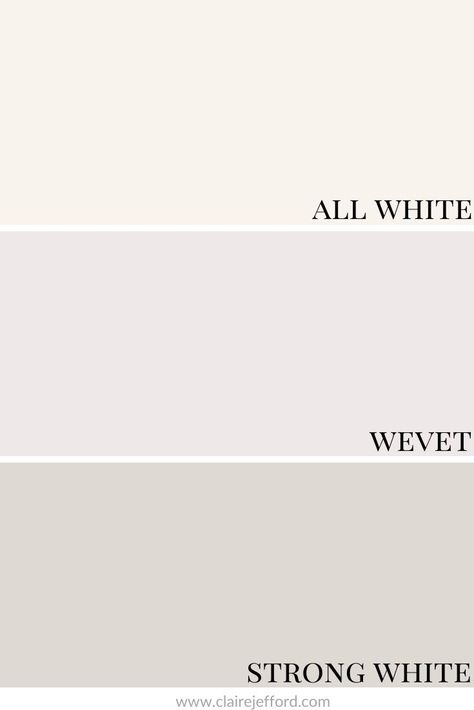 ALL WHITE

WEVET

STRONG WHITE

www.clairejefford.com